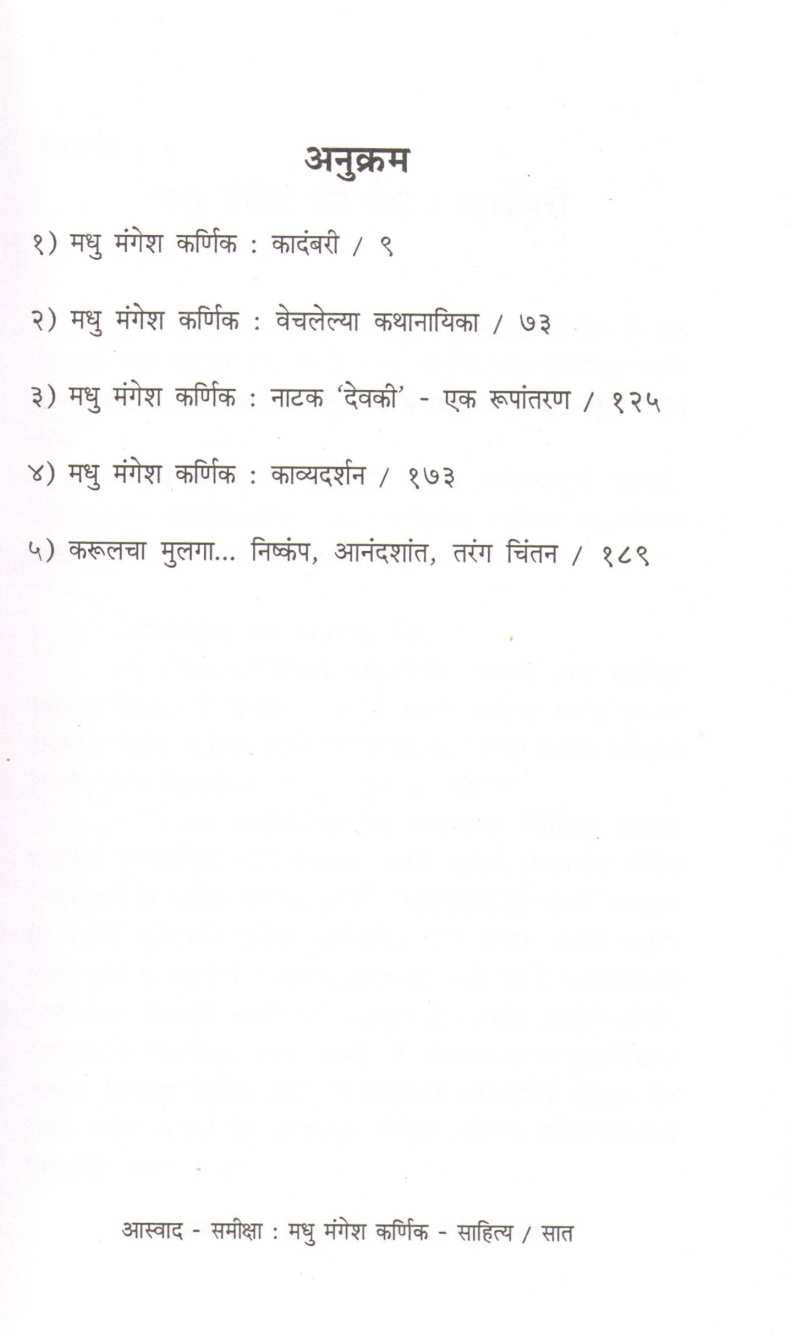 अनुक्रम

१) मधु मंगेश कर्णिक : कादंबरी / ९

२) मधु मंगेश कर्णिक : वेचलेल्या कथानायिका / ७३

३) मधु मंगेश कर्णिक : नाटक 'देवकी' - एक रूपांतरण / १२५

४) मधु मंगेश कर्णिक : काव्यदर्शन / १७३

५) करूलचा मुलगा... निष्कंप, आनंदशांत, तरंग चिंतन / १८९

आस्वाद - समीक्षा : मधु मंगेश कर्णिक - साहित्य / सात